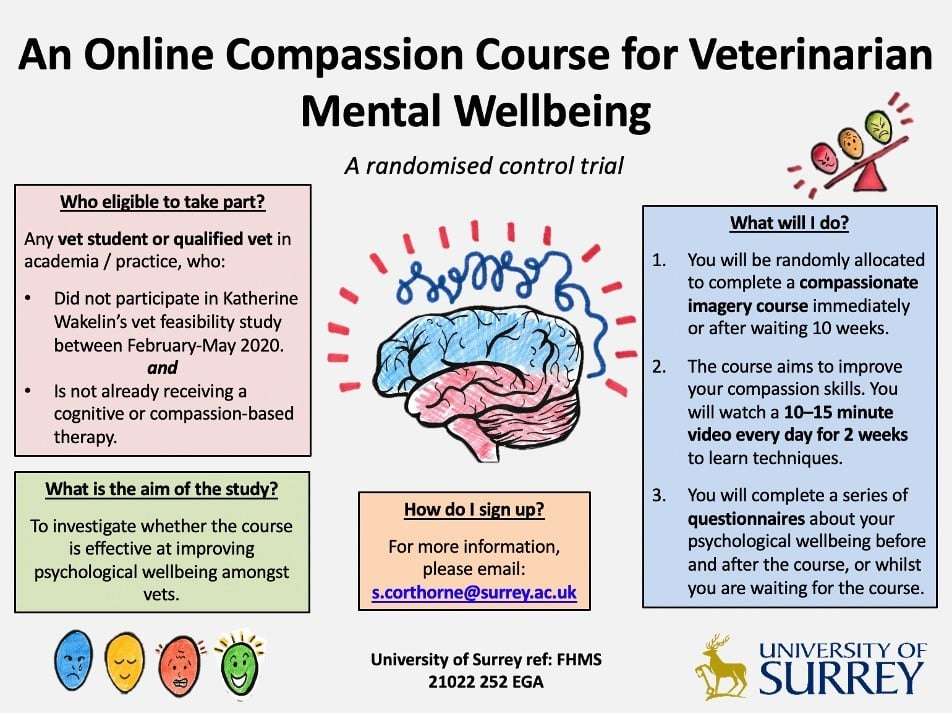 An Online Compassion Course for Veterinarian Mental Wellbeing

A randomised control trial

Who eligible to take part?

Any vet student or qualified vet in academia / practice, who:

• Did not participate in Katherine Wakelin's vet feasibility study between February-May 2020.

and

• Is not already receiving a cognitive or compassion-based therapy.

What is the aim of the study?

To investigate whether the course is effective at improving psychological wellbeing amongst vets.

How do I sign up?

For more information, please email: s.corthorne@surrey.ac.uk

What will I do?

1. You will be randomly allocated to complete a compassionate imagery course immediately or after waiting 10 weeks.

2. The course aims to improve your compassion skills. You will watch a 10–15 minute video every day for 2 weeks to learn techniques.

3. You will complete a series of questionnaires about your psychological wellbeing before and after the course, or whilst you are waiting for the course.

University of Surrey ref: FHMS 21022 252 EGA

UNIVERSITY OF SURREY